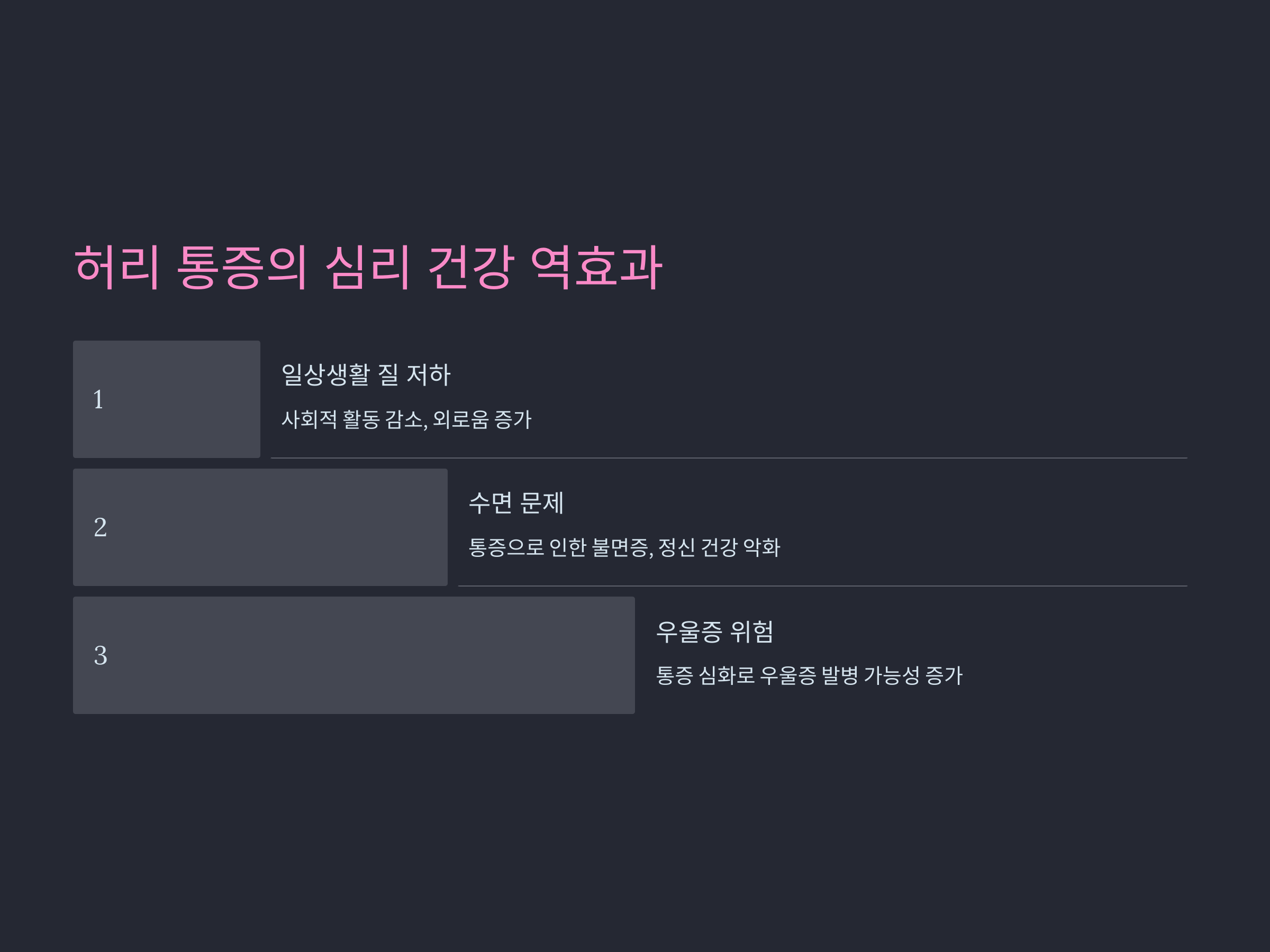 허리 통증의 심리 건강 역효과

1

일상생활 질 저하

사회적 활동 감소, 외로움 증가

2

수면 문제

통증으로 인한 불면증, 정신 건강 악화

3

우울증 위험

통증 심화로 우울증 발병 가능성 증가